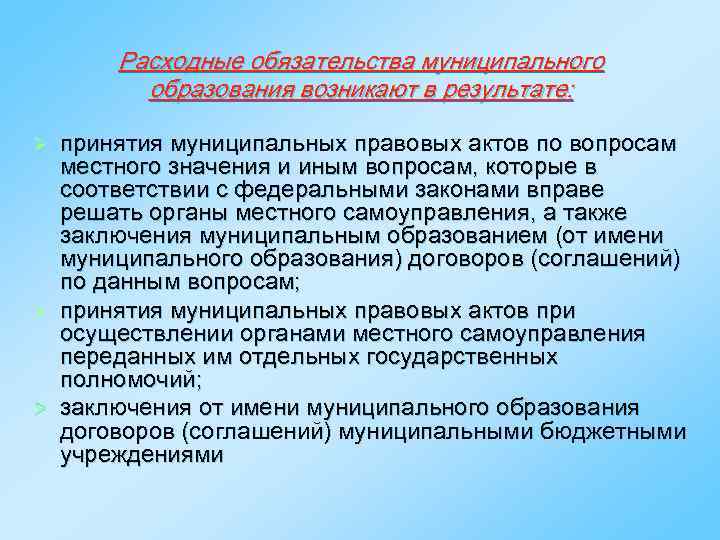 Расходные обязательства муниципального образования возникают в результате:

➢ принятия муниципальных правовых актов по вопросам местного значения и иным вопросам, которые в соответствии с федеральными законами вправе решать органы местного самоуправления, а также заключения муниципальным образованием (от имени муниципального образования) договоров (соглашений) по данным вопросам;

➢ принятия муниципальных правовых актов при осуществлении органами местного самоуправления переданных им отдельных государственных полномочий;

➢ заключения от имени муниципального образования договоров (соглашений) муниципальными бюджетными учреждениями